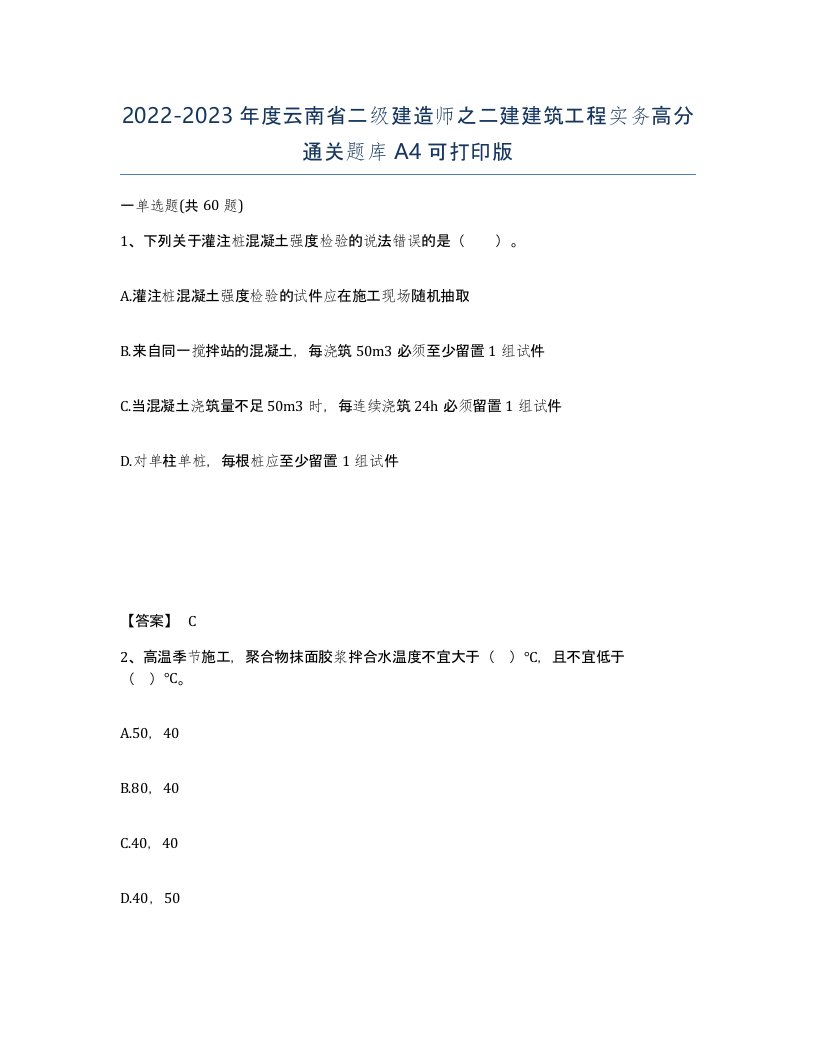 2022-2023年度云南省二级建造师之二建建筑工程实务高分通关题库A4可打印版

一单选题(共60题)

1、下列关于灌注桩混凝土强度检验的说法错误的是（　　）。

A.灌注桩混凝土强度检验的试件应在施工现场随机抽取

B.来自同一搅拌站的混凝土，每浇筑50m3必须至少留置1组试件

C.当混凝土浇筑量不足50m3时，每连续浇筑24h必须留置1组试件

D.对单柱单桩，每根桩应至少留置1组试件

【答案】 C

2、高温季节施工，聚合物抹面胶浆拌合水温度不宜大于（　）℃，且不宜低于（　）℃。

A.50，40

B.80，40

C.40，40

D.40，50